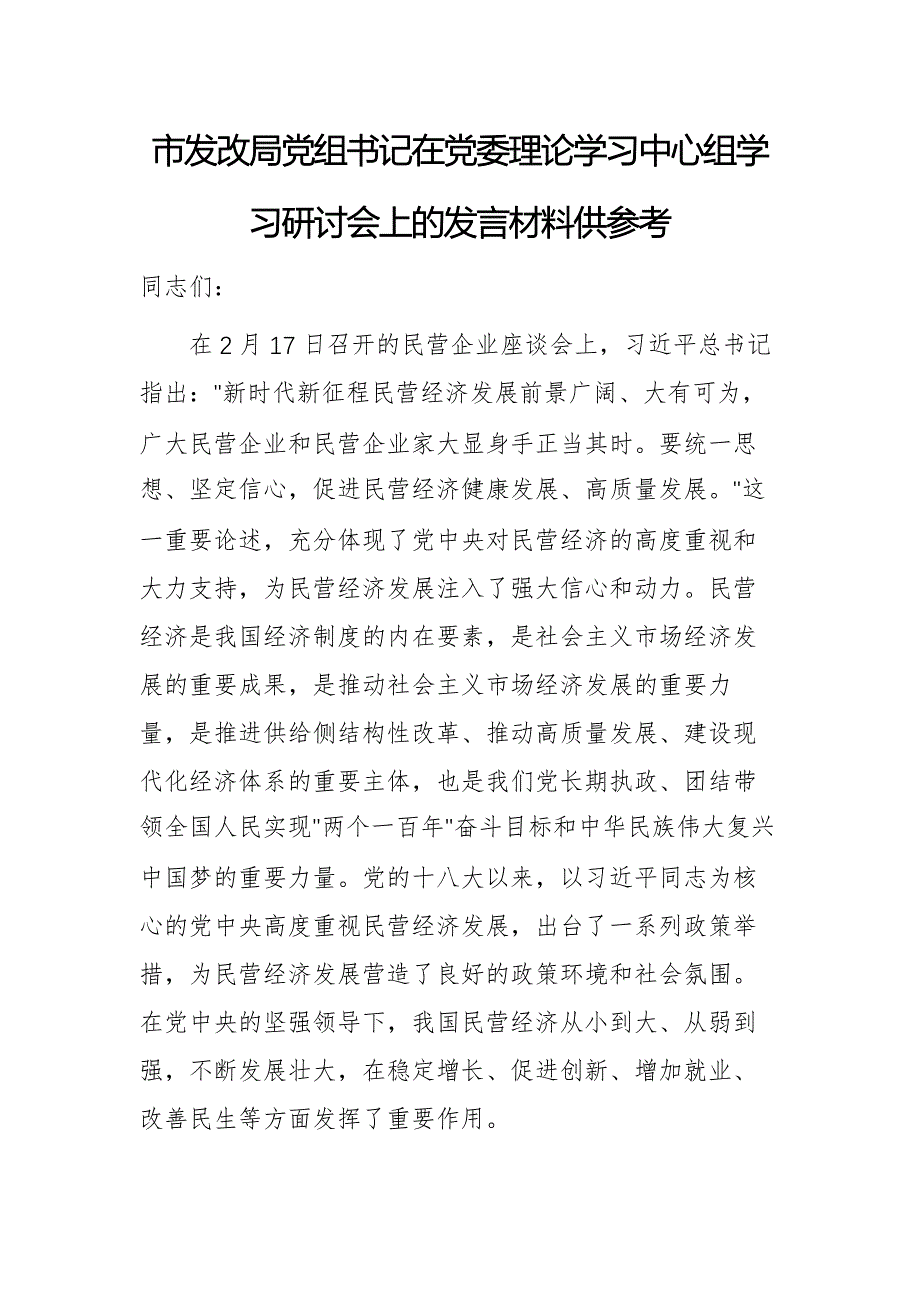 市发改局党组书记在党委理论学习中心组学习研讨会上的发言材料供参考

同志们：

在2月17日召开的民营企业座谈会上，习近平总书记指出："新时代新征程民营经济发展前景广阔、大有可为，广大民营企业和民营企业家大显身手正当其时。要统一思想、坚定信心，促进民营经济健康发展、高质量发展。"这一重要论述，充分体现了党中央对民营经济的高度重视和大力支持，为民营经济发展注入了强大信心和动力。民营经济是我国经济制度的内在要素，是社会主义市场经济发展的重要成果，是推动社会主义市场经济发展的重要力量，是推进供给侧结构性改革、推动高质量发展、建设现代化经济体系的重要主体，也是我们党长期执政、团结带领全国人民实现"两个一百年"奋斗目标和中华民族伟大复兴中国梦的重要力量。党的十八大以来，以习近平同志为核心的党中央高度重视民营经济发展，出台了一系列政策举措，为民营经济发展营造了良好的政策环境和社会氛围。在党中央的坚强领导下，我国民营经济从小到大、从弱到强，不断发展壮大，在稳定增长、促进创新、增加就业、改善民生等方面发挥了重要作用。